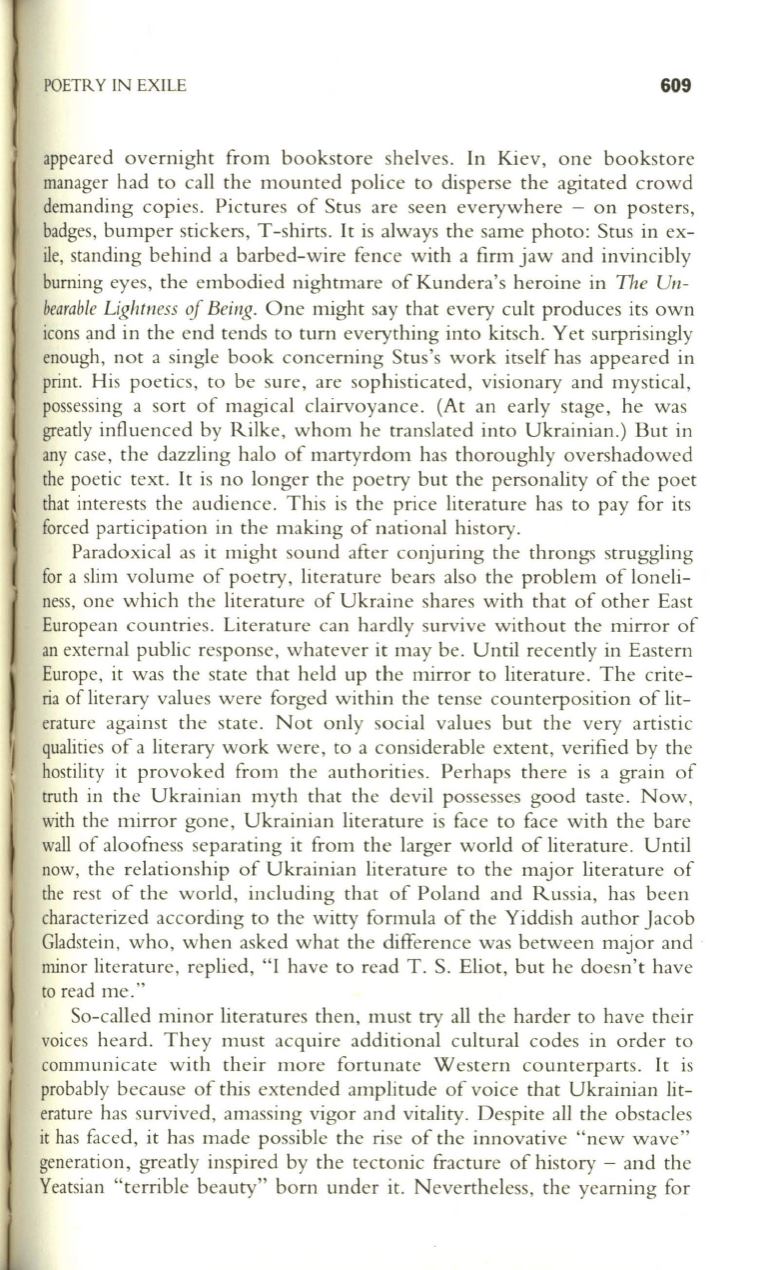 POETRY IN EXILE 609

appeared overnight from bookstore shelves. In Kiev, one bookstore manager had to call the mounted police to disperse the agitated crowd demanding copies. Pictures of Stus are seen everywhere – on posters, badges, bumper stickers, T-shirts. It is always the same photo: Stus in exile, standing behind a barbed-wire fence with a firm jaw and invincibly burning eyes, the embodied nightmare of Kundera's heroine in The Unbearable Lightness of Being. One might say that every cult produces its own icons and in the end tends to turn everything into kitsch. Yet surprisingly enough, not a single book concerning Stus's work itself has appeared in print. His poetics, to be sure, are sophisticated, visionary and mystical, possessing a sort of magical clairvoyance. (At an early stage, he was greatly influenced by Rilke, whom he translated into Ukrainian.) But in any case, the dazzling halo of martyrdom has thoroughly overshadowed the poetic text. It is no longer the poetry but the personality of the poet that interests the audience. This is the price literature has to pay for its forced participation in the making of national history.

Paradoxical as it might sound after conjuring the throngs struggling for a slim volume of poetry, literature bears also the problem of loneliness, one which the literature of Ukraine shares with that of other East European countries. Literature can hardly survive without the mirror of an external public response, whatever it may be. Until recently in Eastern Europe, it was the state that held up the mirror to literature. The criteria of literary values were forged within the tense counterposition of literature against the state. Not only social values but the very artistic qualities of a literary work were, to a considerable extent, verified by the hostility it provoked from the authorities. Perhaps there is a grain of truth in the Ukrainian myth that the devil possesses good taste. Now, with the mirror gone, Ukrainian literature is face to face with the bare wall of aloofness separating it from the larger world of literature. Until now, the relationship of Ukrainian literature to the major literature of the rest of the world, including that of Poland and Russia, has been characterized according to the witty formula of the Yiddish author Jacob Gladstein, who, when asked what the difference was between major and minor literature, replied, "I have to read T. S. Eliot, but he doesn't have to read me."

So-called minor literatures then, must try all the harder to have their voices heard. They must acquire additional cultural codes in order to communicate with their more fortunate Western counterparts. It is probably because of this extended amplitude of voice that Ukrainian literature has survived, amassing vigor and vitality. Despite all the obstacles it has faced, it has made possible the rise of the innovative "new wave" generation, greatly inspired by the tectonic fracture of history – and the Yeatsian "terrible beauty" born under it. Nevertheless, the yearning for